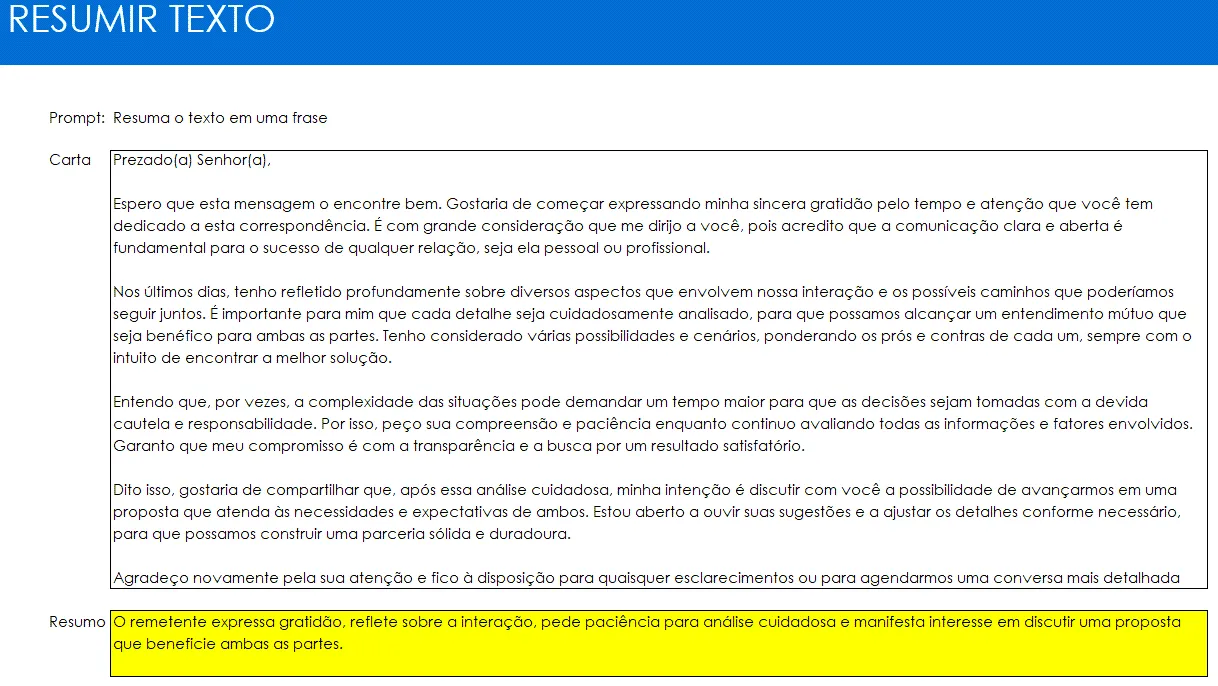 RESUMIR TEXTO

Prompt: Resuma o texto em uma frase

Carta

Prezado(a) Senhor(a),

Espero que esta mensagem o encontre bem. Gostaria de começar expressando minha sincera gratidão pelo tempo e atenção que você tem dedicado a esta correspondência. É com grande consideração que me dirijo a você, pois acredito que a comunicação clara e aberta é fundamental para o sucesso de qualquer relação, seja ela pessoal ou profissional.

Nos últimos dias, tenho refletido profundamente sobre diversos aspectos que envolvem nossa interação e os possíveis caminhos que poderíamos seguir juntos. É importante para mim que cada detalhe seja cuidadosamente analisado, para que possamos alcançar um entendimento mútuo que seja benéfico para ambas as partes. Tenho considerado várias possibilidades e cenários, ponderando os prós e contras de cada um, sempre com o intuito de encontrar a melhor solução.

Entendo que, por vezes, a complexidade das situações pode demandar um tempo maior para que as decisões sejam tomadas com a devida cautela e responsabilidade. Por isso, peço sua compreensão e paciência enquanto continuo avaliando todas as informações e fatores envolvidos. Garanto que meu compromisso é com a transparência e a busca por um resultado satisfatório.

Dito isso, gostaria de compartilhar que, após essa análise cuidadosa, minha intenção é discutir com você a possibilidade de avançarmos em uma proposta que atenda às necessidades e expectativas de ambos. Estou aberto a ouvir suas sugestões e a ajustar os detalhes conforme necessário, para que possamos construir uma parceria sólida e duradoura.

Agradeço novamente pela sua atenção e fico à disposição para quaisquer esclarecimentos ou para agendarmos uma conversa mais detalhada

Resumo

O remetente expressa gratidão, reflete sobre a interação, pede paciência para análise cuidadosa e manifesta interesse em discutir uma proposta que beneficie ambas as partes.